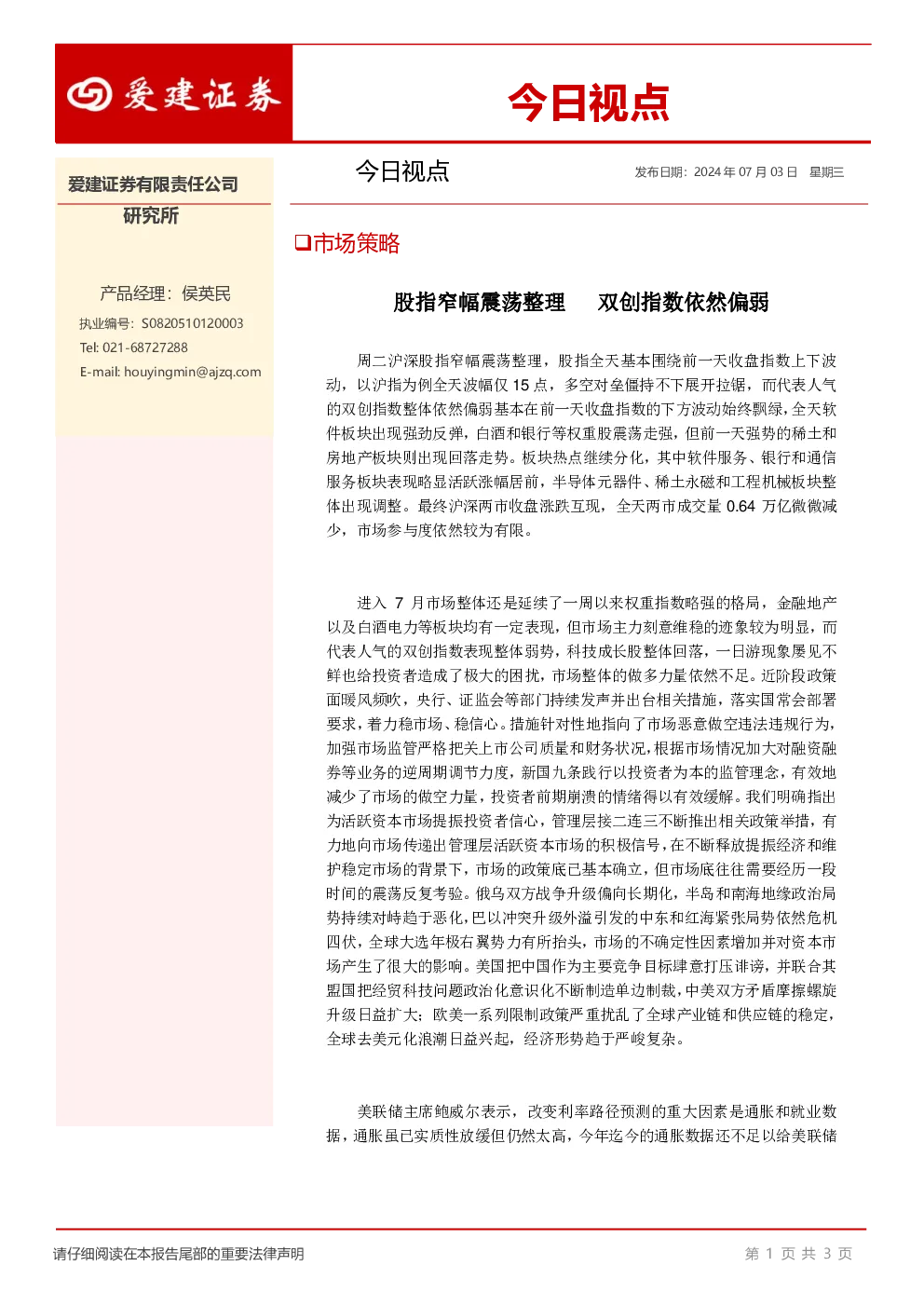 爱建证券

今日视点

爱建证券有限责任公司
研究所

产品经理：侯英民
执业编号：S0820510120003
Tel: 021-68727288
E-mail: houyingmin@ajzq.com

今日视点

发布日期：2024 年 07 月 03 日　星期三

❑市场策略

股指窄幅震荡整理　双创指数依然偏弱

周二沪深股指窄幅震荡整理，股指全天基本围绕前一天收盘指数上下波动，以沪指为例全天波幅仅 15 点，多空对垒僵持不下展开拉锯，而代表人气的双创指数整体依然偏弱基本在前一天收盘指数的下方波动始终飘绿，全天软件板块出现强劲反弹，白酒和银行等权重股震荡走强，但前一天强势的稀土和房地产板块则出现回落走势。板块热点继续分化，其中软件服务、银行和通信服务板块表现略显活跃涨幅居前，半导体元器件、稀土永磁和工程机械板块整体出现调整。最终沪深两市收盘涨跌互现，全天两市成交量 0.64 万亿微微减少，市场参与度依然较为有限。

进入 7 月市场整体还是延续了一周以来权重指数略强的格局，金融地产以及白酒电力等板块均有一定表现，但市场主力刻意维稳的迹象较为明显，而代表人气的双创指数表现整体弱势，科技成长股整体回落，一日游现象屡见不鲜也给投资者造成了极大的困扰，市场整体的做多力量依然不足。近阶段政策面暖风频吹，央行、证监会等部门持续发声并出台相关措施，落实国常会部署要求，着力稳市场、稳信心。措施针对性地指向了市场恶意做空违法违规行为，加强市场监管严格把关上市公司质量和财务状况，根据市场情况加大对融资融券等业务的逆周期调节力度，新国九条践行以投资者为本的监管理念，有效地减少了市场的做空力量，投资者前期崩溃的情绪得以有效缓解。我们明确指出为活跃资本市场提振投资者信心，管理层接二连三不断推出相关政策举措，有力地向市场传递出管理层活跃资本市场的积极信号，在不断释放提振经济和维护稳定市场的背景下，市场的政策底已基本确立，但市场底往往需要经历一段时间的震荡反复考验。俄乌双方战争升级偏向长期化，半岛和南海地缘政治局势持续对峙趋于恶化，巴以冲突升级外溢引发的中东和红海紧张局势依然危机四伏，全球大选年极右翼势力有所抬头，市场的不确定性因素增加并对资本市场产生了很大的影响。美国把中国作为主要竞争目标肆意打压诽谤，并联合其盟国把经贸科技问题政治化意识化不断制造单边制裁，中美双方矛盾摩擦螺旋升级日益扩大；欧美一系列限制政策严重扰乱了全球产业链和供应链的稳定，全球去美元化浪潮日益兴起，经济形势趋于严峻复杂。

美联储主席鲍威尔表示，改变利率路径预测的重大因素是通胀和就业数据，通胀虽已实质性放缓但仍然太高，今年迄今的通胀数据还不足以给美联储

请仔细阅读在本报告尾部的重要法律声明

第 1 页 共 3 页